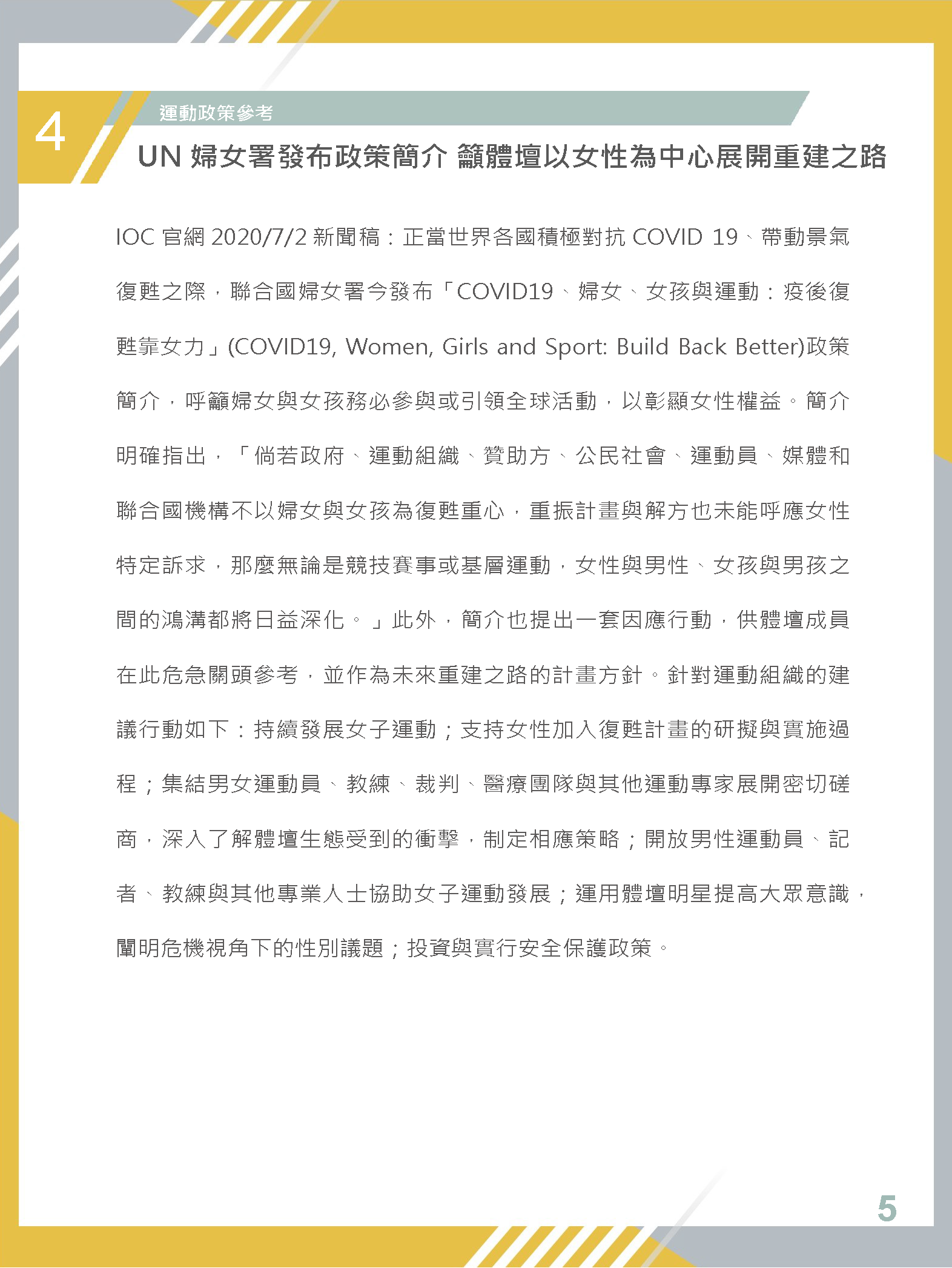 4

運動政策參考

UN 婦女署發布政策簡介 籲體壇以女性為中心展開重建之路

IOC 官網 2020/7/2 新聞稿：正當世界各國積極對抗 COVID 19、帶動景氣復甦之際，聯合國婦女署今發布「COVID19、婦女、女孩與運動：疫後復甦靠女力」(COVID19, Women, Girls and Sport: Build Back Better)政策簡介，呼籲婦女與女孩務必參與或引領全球活動，以彰顯女性權益。簡介明確指出，「倘若政府、運動組織、贊助方、公民社會、運動員、媒體和聯合國機構不以婦女與女孩為復甦重心，重振計畫與解方也未能呼應女性特定訴求，那麼無論是競技賽事或基層運動，女性與男性、女孩與男孩之間的鴻溝都將日益深化。」此外，簡介也提出一套因應行動，供體壇成員在此危急關頭參考，並作為未來重建之路的計畫方針。針對運動組織的建議行動如下：持續發展女子運動；支持女性加入復甦計畫的研擬與實施過程；集結男女運動員、教練、裁判、醫療團隊與其他運動專家展開密切磋商，深入了解體壇生態受到的衝擊，制定相應策略；開放男性運動員、記者、教練與其他專業人士協助女子運動發展；運用體壇明星提高大眾意識，闡明危機視角下的性別議題；投資與實行安全保護政策。

5